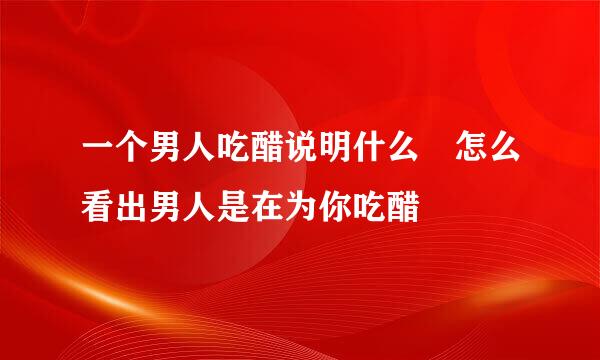 一个男人吃醋说明什么　怎么看出男人是在为你吃醋